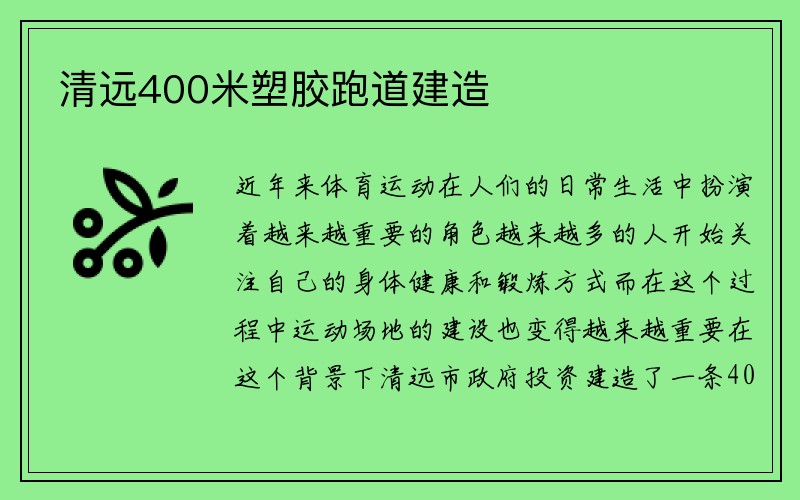 清远400米塑胶跑道建造

近年来体育运动在人们的日常生活中扮演着越来越重要的角色越来越多的人开始关注自己的身体健康和锻炼方式而在这个过程中运动场地的建设也变得越来越重要在这个背景下清远市政府投资建造了一条40